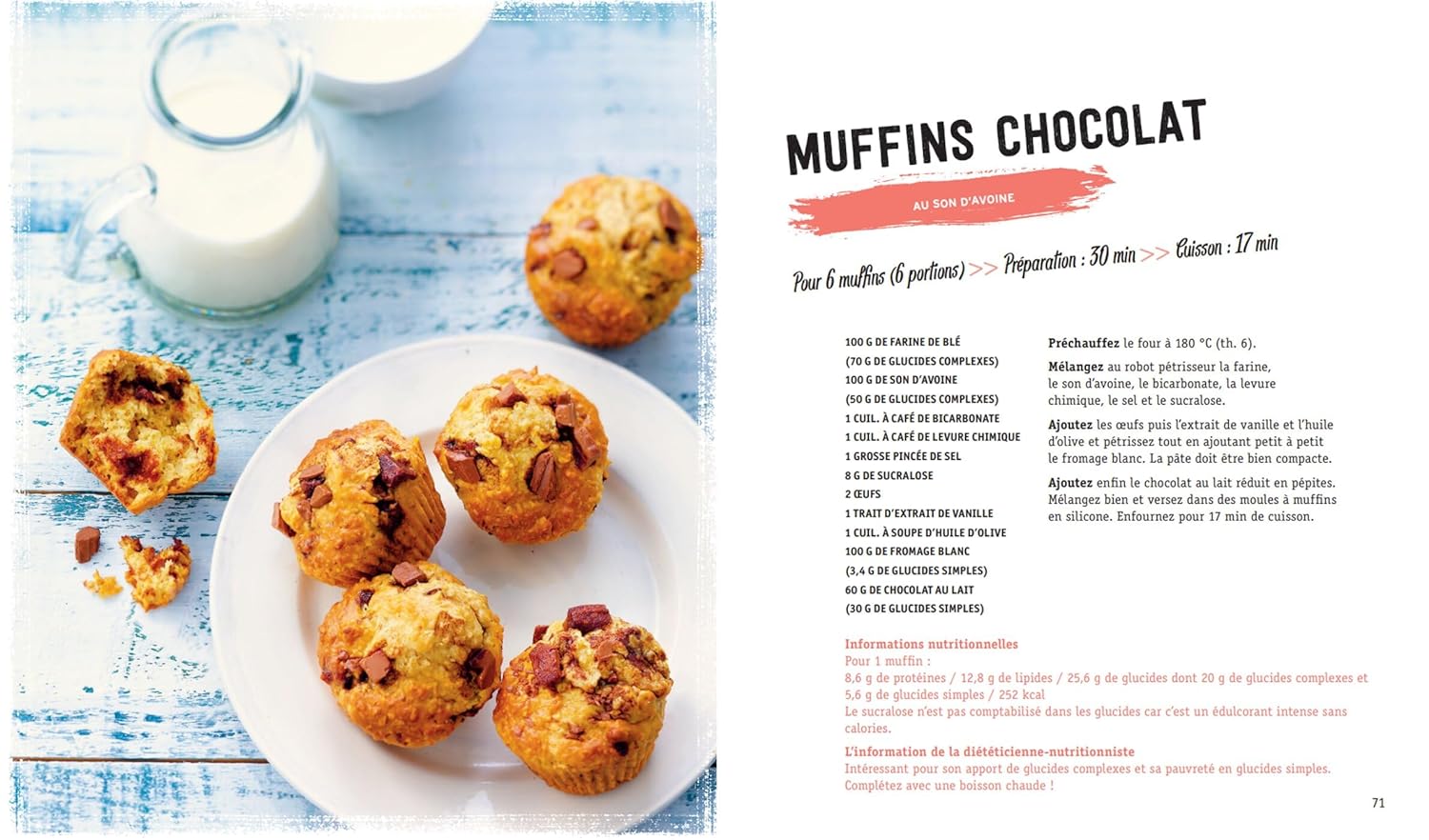 MUFFINS CHOCOLAT

AU SON D'AVOINE

Pour 6 muffins (6 portions) >> Préparation : 30 min >> Cuisson : 17 min

100 G DE FARINE DE BLÉ
(70 G DE GLUCIDES COMPLEXES)
100 G DE SON D'AVOINE
(50 G DE GLUCIDES COMPLEXES)
1 CUIL. À CAFÉ DE BICARBONATE
1 CUIL. À CAFÉ DE LEVURE CHIMIQUE
1 GROSSE PINCÉE DE SEL
8 G DE SUCRALOSE
2 ŒUFS
1 TRAIT D'EXTRAIT DE VANILLE
1 CUIL. À SOUPE D'HUILE D'OLIVE
100 G DE FROMAGE BLANC
(3,4 G DE GLUCIDES SIMPLES)
60 G DE CHOCOLAT AU LAIT
(30 G DE GLUCIDES SIMPLES)

Préchauffez le four à 180 °C (th. 6).

Mélangez au robot pétrisseur la farine, le son d'avoine, le bicarbonate, la levure chimique, le sel et le sucralose.

Ajoutez les œufs puis l'extrait de vanille et l'huile d'olive et pétrissez tout en ajoutant petit à petit le fromage blanc. La pâte doit être bien compacte.

Ajoutez enfin le chocolat au lait réduit en pépites. Mélangez bien et versez dans des moules à muffins en silicone. Enfournez pour 17 min de cuisson.

Informations nutritionnelles
Pour 1 muffin :
8,6 g de protéines / 12,8 g de lipides / 25,6 g de glucides dont 20 g de glucides complexes et 5,6 g de glucides simples / 252 kcal
Le sucralose n'est pas comptabilisé dans les glucides car c'est un édulcorant intense sans calories.

L'information de la diététicienne-nutritionniste
Intéressant pour son apport de glucides complexes et sa pauvreté en glucides simples. Complétez avec une boisson chaude !

71